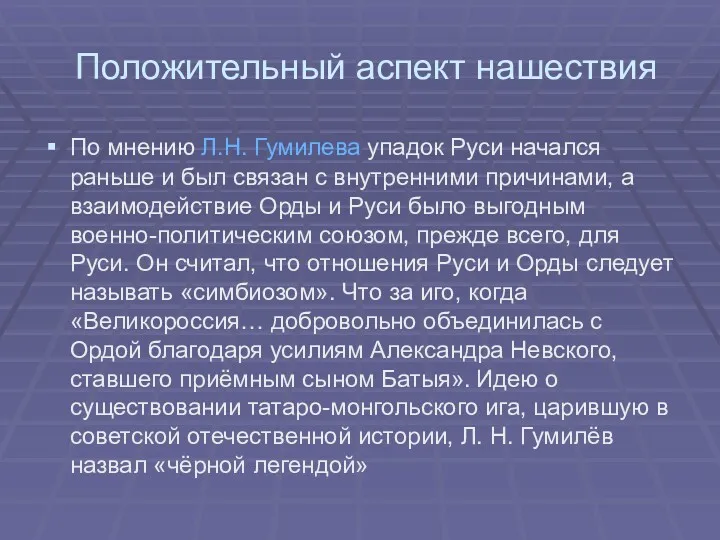 Положительный аспект нашествия

▪ По мнению Л.Н. Гумилева упадок Руси начался раньше и был связан с внутренними причинами, а взаимодействие Орды и Руси было выгодным военно-политическим союзом, прежде всего, для Руси. Он считал, что отношения Руси и Орды следует называть «симбиозом». Что за иго, когда «Великороссия… добровольно объединилась с Ордой благодаря усилиям Александра Невского, ставшего приёмным сыном Батыя». Идею о существовании татаро-монгольского ига, царившую в советской отечественной истории, Л. Н. Гумилёв назвал «чёрной легендой»